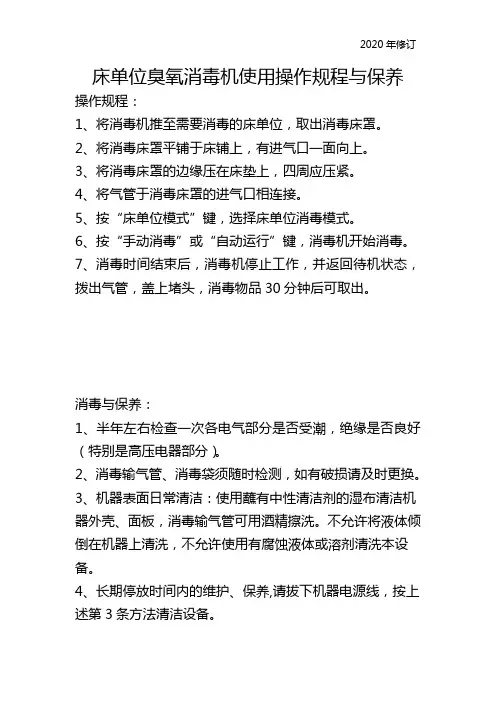 2020 年修订

床单位臭氧消毒机使用操作规程与保养

操作规程：

1、将消毒机推至需要消毒的床单位，取出消毒床罩。

2、将消毒床罩平铺于床铺上，有进气口一面向上。

3、将消毒床罩的边缘压在床垫上，四周应压紧。

4、将气管于消毒床罩的进气口相连接。

5、按“床单位模式”键，选择床单位消毒模式。

6、按“手动消毒”或“自动运行”键，消毒机开始消毒。

7、消毒时间结束后，消毒机停止工作，并返回待机状态，拨出气管，盖上堵头，消毒物品 30 分钟后可取出。

消毒与保养：

1、半年左右检查一次各电气部分是否受潮，绝缘是否良好（特别是高压电器部分）。

2、消毒输气管、消毒袋须随时检测，如有破损请及时更换。

3、机器表面日常清洁：使用蘸有中性清洁剂的湿布清洁机器外壳、面板，消毒输气管可用酒精擦洗。不允许将液体倾倒在机器上清洗，不允许使用有腐蚀液体或溶剂清洗本设备。

4、长期停放时间内的维护、保养,请拔下机器电源线，按上述第 3 条方法清洁设备。